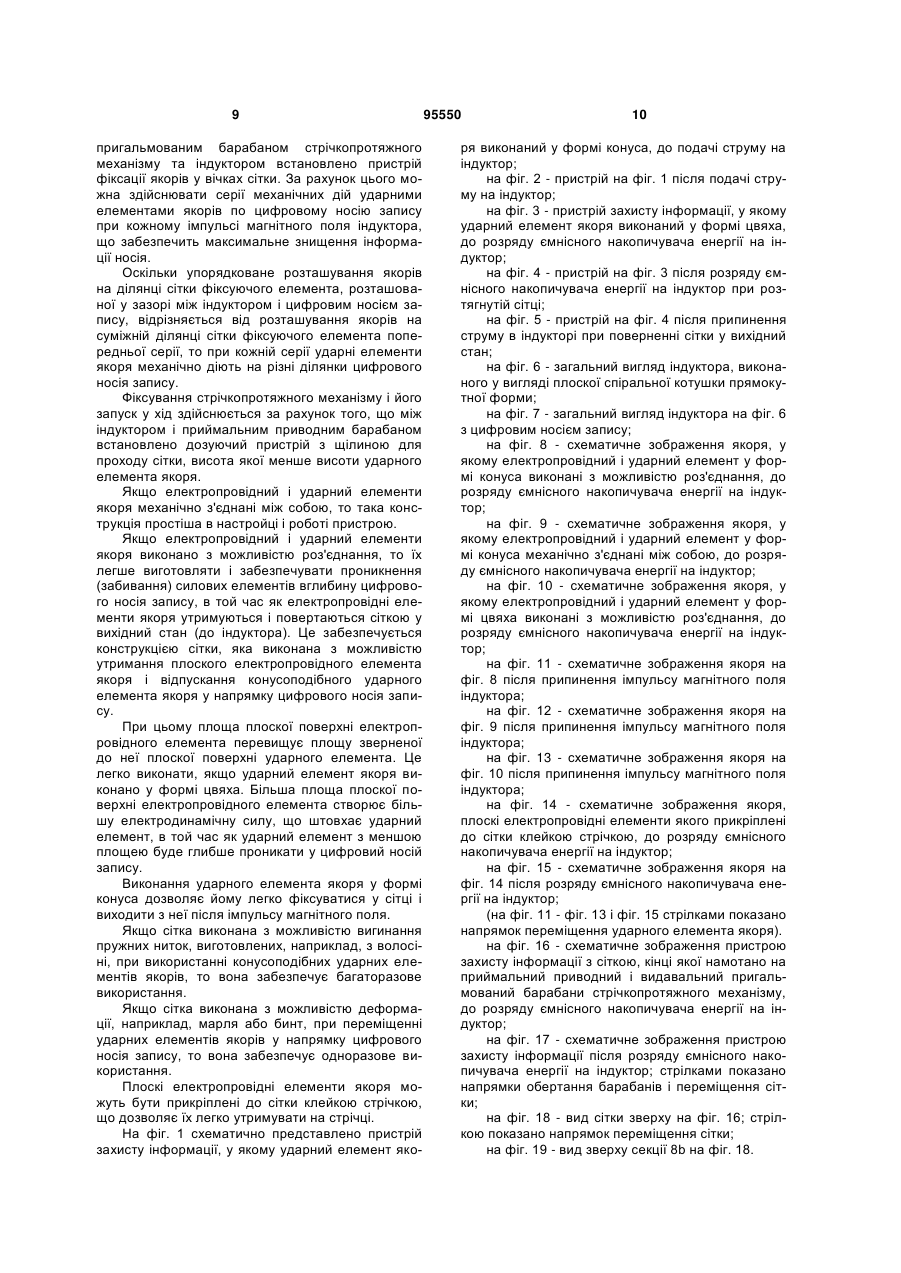 9 95550 10

пригальмованим барабаном стрічкопротяжного механізму та індуктором встановлено пристрій фіксації якорів у вічках сітки. За рахунок цього можна здійснювати серії механічних дій ударними елементами якорів по цифровому носію запису при кожному імпульсі магнітного поля індуктора, що забезпечить максимальне знищення інформації носія.

Оскільки упорядковане розташування якорів на ділянці сітки фіксуючого елемента, розташованої у зазорі між індуктором і цифровим носієм запису, відрізняється від розташування якорів на суміжній ділянці сітки фіксуючого елемента попередньої серії, то при кожній серії ударні елементи якоря механічно діють на різні ділянки цифрового носія запису.

Фіксування стрічкопротяжного механізму і його запуск у хід здійснюється за рахунок того, що між індуктором і приймальним приводним барабаном встановлено дозуючий пристрій з щілиною для проходу сітки, висота якої менше висоти ударного елемента якоря.

Якщо електропровідний і ударний елементи якоря механічно з'єднані між собою, то така конструкція простіша в настройці і роботі пристрою.

Якщо електропровідний і ударний елементи якоря виконано з можливістю роз'єднання, то їх легше виготовляти і забезпечувати проникнення (забивання) силових елементів вглибину цифрового носія запису, в той час як електропровідні елементи якоря утримуються і повертаються сіткою у вихідний стан (до індуктора). Це забезпечується конструкцією сітки, яка виконана з можливістю утримання плоского електропровідного елемента якоря і відпускання конусоподібного ударного елемента якоря у напрямку цифрового носія запису.

При цьому площа плоскої поверхні електропровідного елемента перевищує площу зверненої до неї плоскої поверхні ударного елемента. Це легко виконати, якщо ударний елемент якоря виконано у формі цвяха. Більша площа плоскої поверхні електропровідного елемента створює більшу електродинамічну силу, що штовхає ударний елемент, в той час як ударний елемент з меншою площею буде глибше проникати у цифровий носій запису.

Виконання ударного елемента якоря у формі конуса дозволяє йому легко фіксуватися у сітці і виходити з неї після імпульсу магнітного поля.

Якщо сітка виконана з можливістю вигинання пружних ниток, виготовлених, наприклад, з волосіні, при використанні конусоподібних ударних елементів якорів, то вона забезпечує багаторазове використання.

Якщо сітка виконана з можливістю деформації, наприклад, марля або бинт, при переміщенні ударних елементів якорів у напрямку цифрового носія запису, то вона забезпечує одноразове використання.

Плоскі електропровідні елементи якоря можуть бути прикріплені до сітки клейкою стрічкою, що дозволяє їх легко утримувати на стрічці.

На фіг. 1 схематично представлено пристрій захисту інформації, у якому ударний елемент якоря виконаний у формі конуса, до подачі струму на індуктор;

на фіг. 2 - пристрій на фіг. 1 після подачі струму на індуктор;

на фіг. 3 - пристрій захисту інформації, у якому ударний елемент якоря виконаний у формі цвяха, до розряду ємнісного накопичувача енергії на індуктор;

на фіг. 4 - пристрій на фіг. 3 після розряду ємнісного накопичувача енергії на індуктор при розтягнутій сітці;

на фіг. 5 - пристрій на фіг. 4 після припинення струму в індукторі при поверненні сітки у вихідний стан;

на фіг. 6 - загальний вигляд індуктора, виконаного у вигляді плоскої спіральної котушки прямокутної форми;

на фіг. 7 - загальний вигляд індуктора на фіг. 6 з цифровим носієм запису;

на фіг. 8 - схематичне зображення якоря, у якому електропровідний і ударний елемент у формі конуса виконані з можливістю роз'єднання, до розряду ємнісного накопичувача енергії на індуктор;

на фіг. 9 - схематичне зображення якоря, у якому електропровідний і ударний елемент у формі конуса механічно з'єднані між собою, до розряду ємнісного накопичувача енергії на індуктор;

на фіг. 10 - схематичне зображення якоря, у якому електропровідний і ударний елемент у формі цвяха виконані з можливістю роз'єднання, до розряду ємнісного накопичувача енергії на індуктор;

на фіг. 11 - схематичне зображення якоря на фіг. 8 після припинення імпульсу магнітного поля індуктора;

на фіг. 12 - схематичне зображення якоря на фіг. 9 після припинення імпульсу магнітного поля індуктора;

на фіг. 13 - схематичне зображення якоря на фіг. 10 після припинення імпульсу магнітного поля індуктора;

на фіг. 14 - схематичне зображення якоря, плоскі електропровідні елементи якого прикріплені до сітки клейкою стрічкою, до розряду ємнісного накопичувача енергії на індуктор;

на фіг. 15 - схематичне зображення якоря на фіг. 14 після розряду ємнісного накопичувача енергії на індуктор;

(на фіг. 11 - фіг. 13 і фіг. 15 стрілками показано напрямок переміщення ударного елемента якоря).

на фіг. 16 - схематичне зображення пристрою захисту інформації з сіткою, кінці якої намотано на приймальний приводний і видавальний пригальмований барабани стрічкопротяжного механізму, до розряду ємнісного накопичувача енергії на індуктор;

на фіг. 17 - схематичне зображення пристрою захисту інформації після розряду ємнісного накопичувача енергії на індуктор; стрілками показано напрямки обертання барабанів і переміщення сітки;

на фіг. 18 - вид сітки зверху на фіг. 16; стрілкою показано напрямок переміщення сітки;

на фіг. 19 - вид зверху секції 8b на фіг. 18.